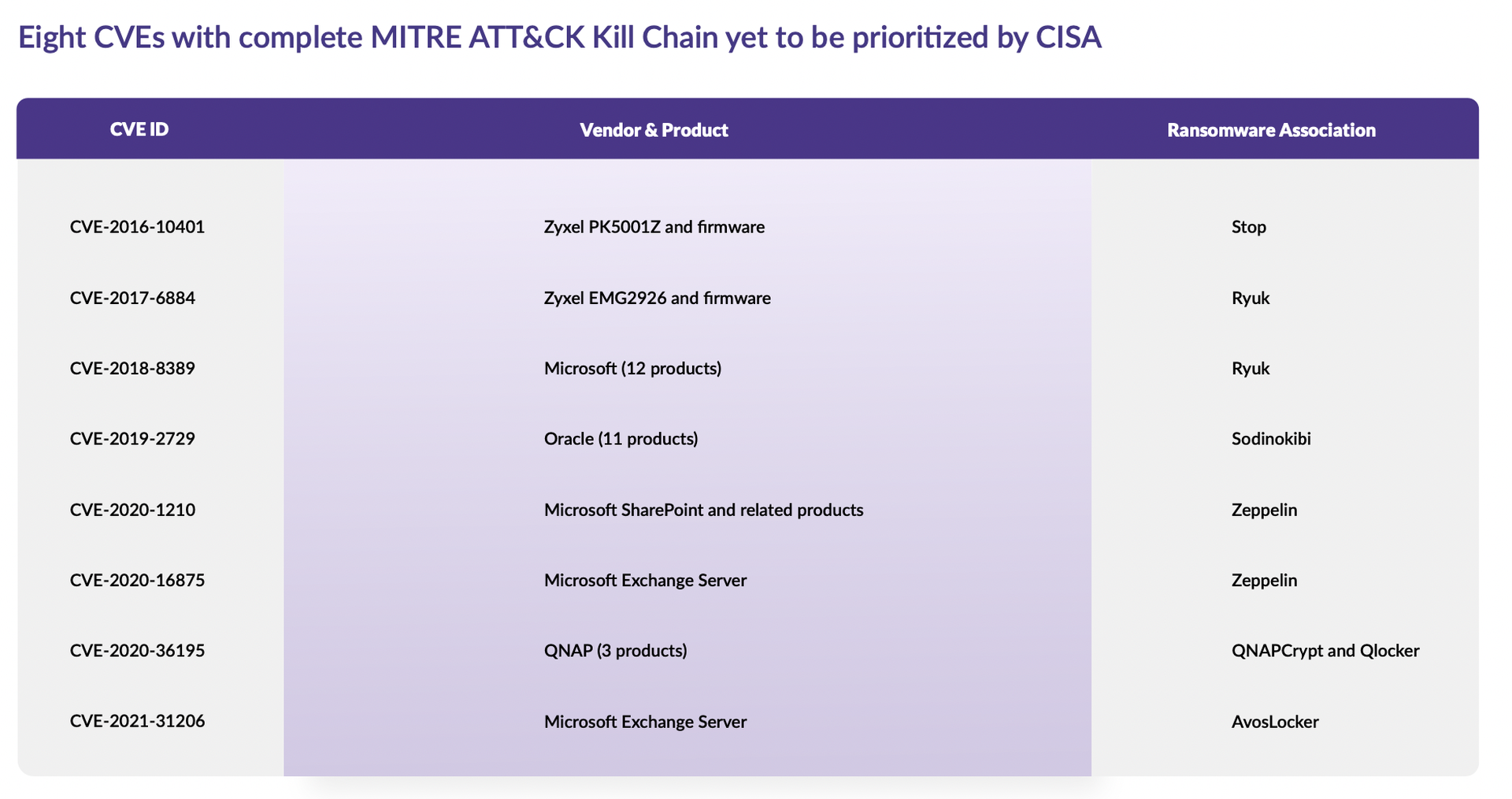 Eight CVEs with complete MITRE ATT&CK Kill Chain yet to be prioritized by CISA

| CVE ID | Vendor & Product | Ransomware Association |
|---|---|---|
| CVE-2016-10401 | Zyxel PK5001Z and firmware | Stop |
| CVE-2017-6884 | Zyxel EMG2926 and firmware | Ryuk |
| CVE-2018-8389 | Microsoft (12 products) | Ryuk |
| CVE-2019-2729 | Oracle (11 products) | Sodinokibi |
| CVE-2020-1210 | Microsoft SharePoint and related products | Zeppelin |
| CVE-2020-16875 | Microsoft Exchange Server | Zeppelin |
| CVE-2020-36195 | QNAP (3 products) | QNAPCrypt and Qlocker |
| CVE-2021-31206 | Microsoft Exchange Server | AvosLocker |